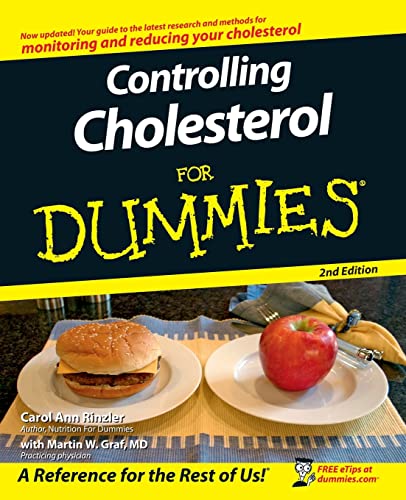 Now updated! Your guide to the latest research and methods for
monitoring and reducing your cholesterol

Controlling Cholesterol

FOR DUMMIES®

2nd Edition

Carol Ann Rinzler
Author, Nutrition For Dummies

with Martin W. Graf, MD
Practicing physician

A Reference for the Rest of Us!®

FREE eTips at dummies.com®